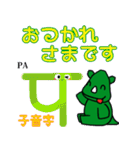 おつかれ
さまです

PA
प
子音字